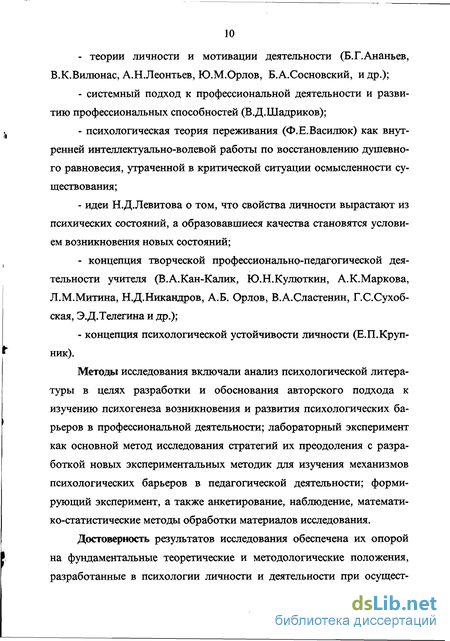 10

- теории личности и мотивации деятельности (Б.Г.Ананьев, В.К.Вилюнас, А.Н.Леонтьев, Ю.М.Орлов, Б.А.Сосновский, и др.);

- системный подход к профессиональной деятельности и развитию профессиональных способностей (В.Д.Шадриков);

- психологическая теория переживания (Ф.Е.Василюк) как внутренней интеллектуально-волевой работы по восстановлению душевного равновесия, утраченной в критической ситуации осмысленности существования;

- идеи Н.Д.Левитова о том, что свойства личности вырастают из психических состояний, а образовавшиеся качества становятся условием возникновения новых состояний;

- концепция творческой профессионально-педагогической деятельности учителя (В.А.Кан-Калик, Ю.Н.Кулюткин, А.К.Маркова, Л.М.Митина, Н.Д.Никандров, А.Б. Орлов, В.А.Сластенин, Г.С.Сухобская, Э.Д.Телегина и др.);

- концепция психологической устойчивости личности (Е.П.Крупник).

Методы исследования включали анализ психологической литературы в целях разработки и обоснования авторского подхода к изучению психогенеза возникновения и развития психологических барьеров в профессиональной деятельности; лабораторный эксперимент как основной метод исследования стратегий их преодоления с разработкой новых экспериментальных методик для изучения механизмов психологических барьеров в педагогической деятельности; формирующий эксперимент, а также анкетирование, наблюдение, математико-статистические методы обработки материалов исследования.

Достоверность результатов исследования обеспечена их опорой на фундаментальные теоретические и методологические положения, разработанные в психологии личности и деятельности при осущест-

dsLib.net
библиотека диссертаций